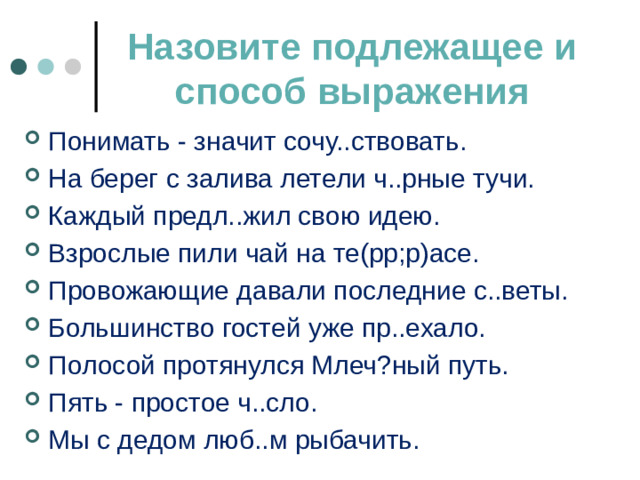 Назовите подлежащее и способ выражения

Понимать - значит сочу..ствовать.
На берег с залива летели ч..рные тучи.
Каждый предл..жил свою идею.
Взрослые пили чай на те(рр;р)асе.
Провожающие давали последние с..веты.
Большинство гостей уже пр..ехало.
Полосой протянулся Млеч?ный путь.
Пять - простое ч..сло.
Мы с дедом люб..м рыбачить.